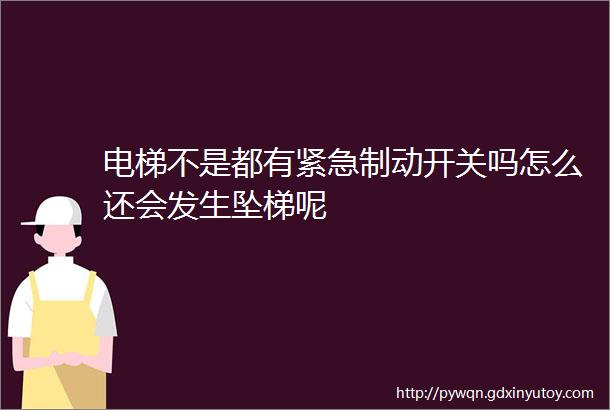 电梯不是都有紧急制动开关吗怎么还会发生坠梯呢

http://pywqn.gdxinyutoy.com